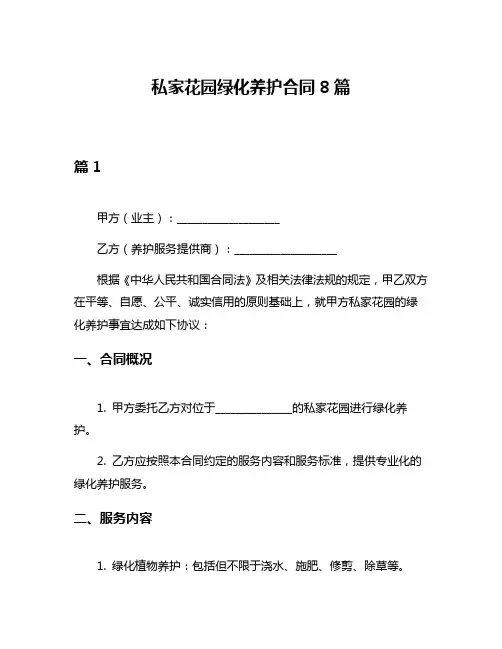 私家花园绿化养护合同 8 篇

篇 1

甲方（业主）：__________________

乙方（养护服务提供商）：__________________

根据《中华人民共和国合同法》及相关法律法规的规定，甲乙双方在平等、自愿、公平、诚实信用的原则基础上，就甲方私家花园的绿化养护事宜达成如下协议：

一、合同概况

1. 甲方委托乙方对位于______________的私家花园进行绿化养护。

2. 乙方应按照本合同约定的服务内容和服务标准，提供专业化的绿化养护服务。

二、服务内容

1. 绿化植物养护：包括但不限于浇水、施肥、修剪、除草等。